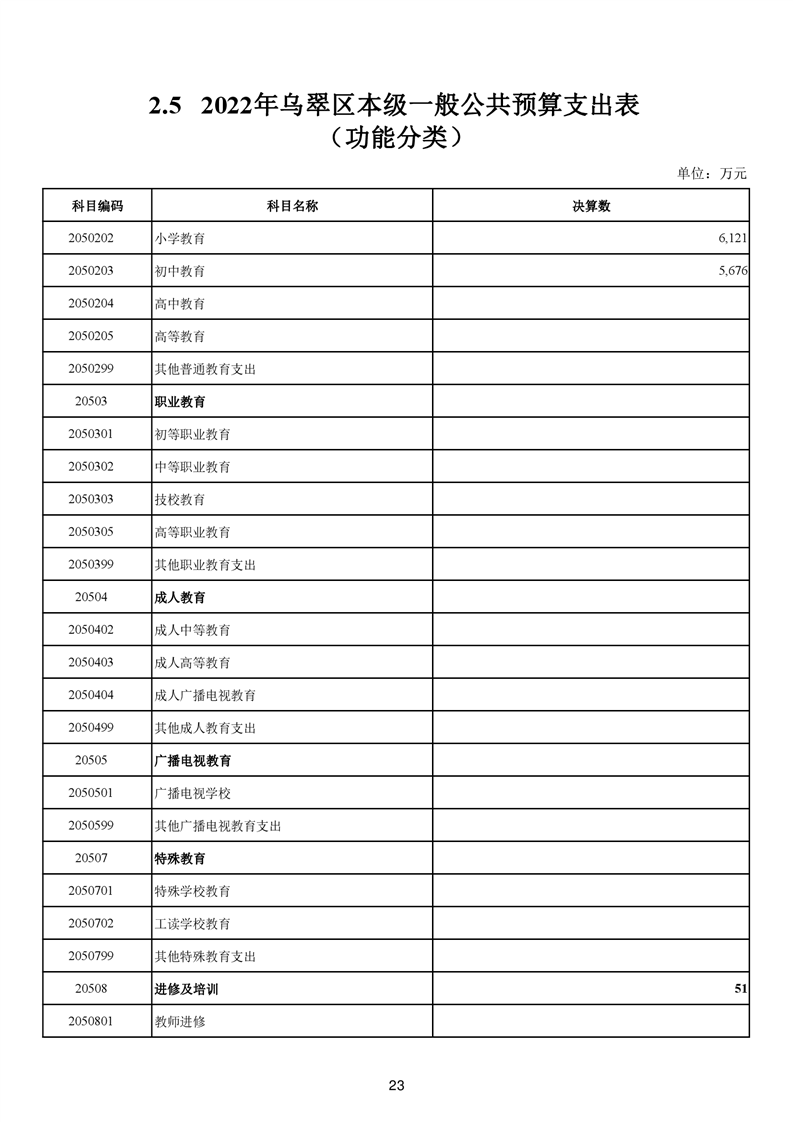 2.5 2022年乌翠区本级一般公共预算支出表
（功能分类）

单位：万元

| 科目编码 | 科目名称 | 决算数 |
|---|---|---|
| 2050202 | 小学教育 | 6,121 |
| 2050203 | 初中教育 | 5,676 |
| 2050204 | 高中教育 | |
| 2050205 | 高等教育 | |
| 2050299 | 其他普通教育支出 | |
| 20503 | 职业教育 | |
| 2050301 | 初等职业教育 | |
| 2050302 | 中等职业教育 | |
| 2050303 | 技校教育 | |
| 2050305 | 高等职业教育 | |
| 2050399 | 其他职业教育支出 | |
| 20504 | 成人教育 | |
| 2050402 | 成人中等教育 | |
| 2050403 | 成人高等教育 | |
| 2050404 | 成人广播电视教育 | |
| 2050499 | 其他成人教育支出 | |
| 20505 | 广播电视教育 | |
| 2050501 | 广播电视学校 | |
| 2050599 | 其他广播电视教育支出 | |
| 20507 | 特殊教育 | |
| 2050701 | 特殊学校教育 | |
| 2050702 | 工读学校教育 | |
| 2050799 | 其他特殊教育支出 | |
| 20508 | 进修及培训 | 51 |
| 2050801 | 教师进修 | |

23